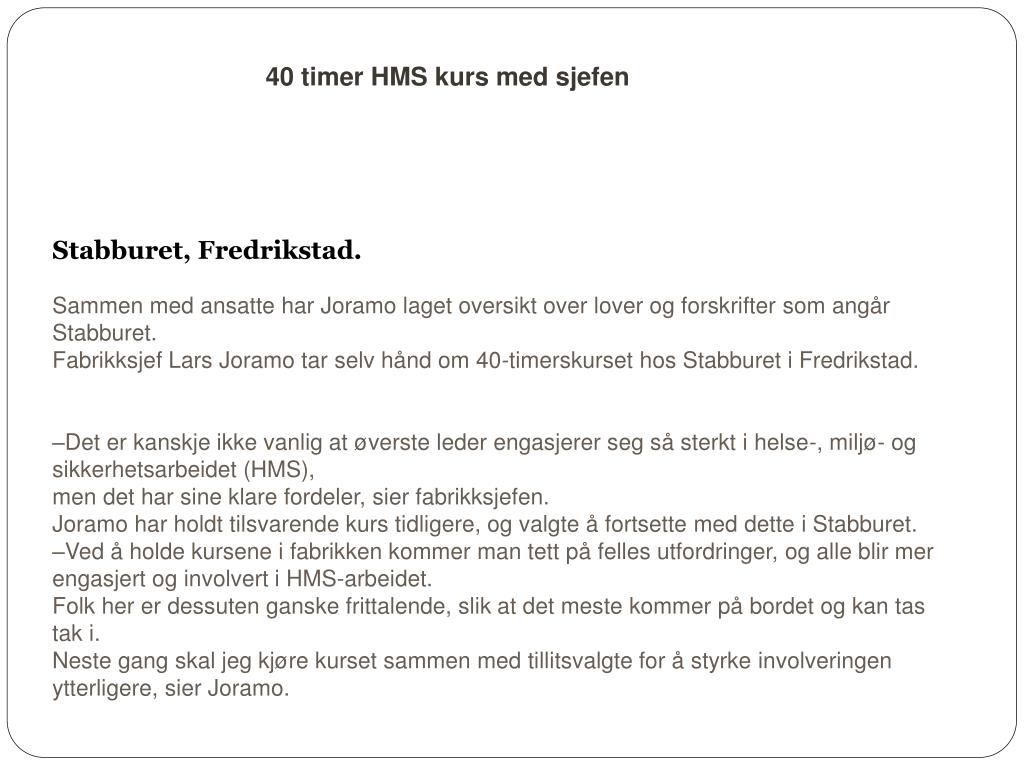 40 timer HMS kurs med sjefen

Stabburet, Fredrikstad.

Sammen med ansatte har Joramo laget oversikt over lover og forskrifter som angår Stabburet.
Fabrikksjef Lars Joramo tar selv hånd om 40-timerskurset hos Stabburet i Fredrikstad.

–Det er kanskje ikke vanlig at øverste leder engasjerer seg så sterkt i helse-, miljø- og sikkerhetsarbeidet (HMS),
men det har sine klare fordeler, sier fabrikksjefen.
Joramo har holdt tilsvarende kurs tidligere, og valgte å fortsette med dette i Stabburet.
–Ved å holde kursene i fabrikken kommer man tett på felles utfordringer, og alle blir mer engasjert og involvert i HMS-arbeidet.
Folk her er dessuten ganske frittalende, slik at det meste kommer på bordet og kan tas tak i.
Neste gang skal jeg kjøre kurset sammen med tillitsvalgte for å styrke involveringen ytterligere, sier Joramo.